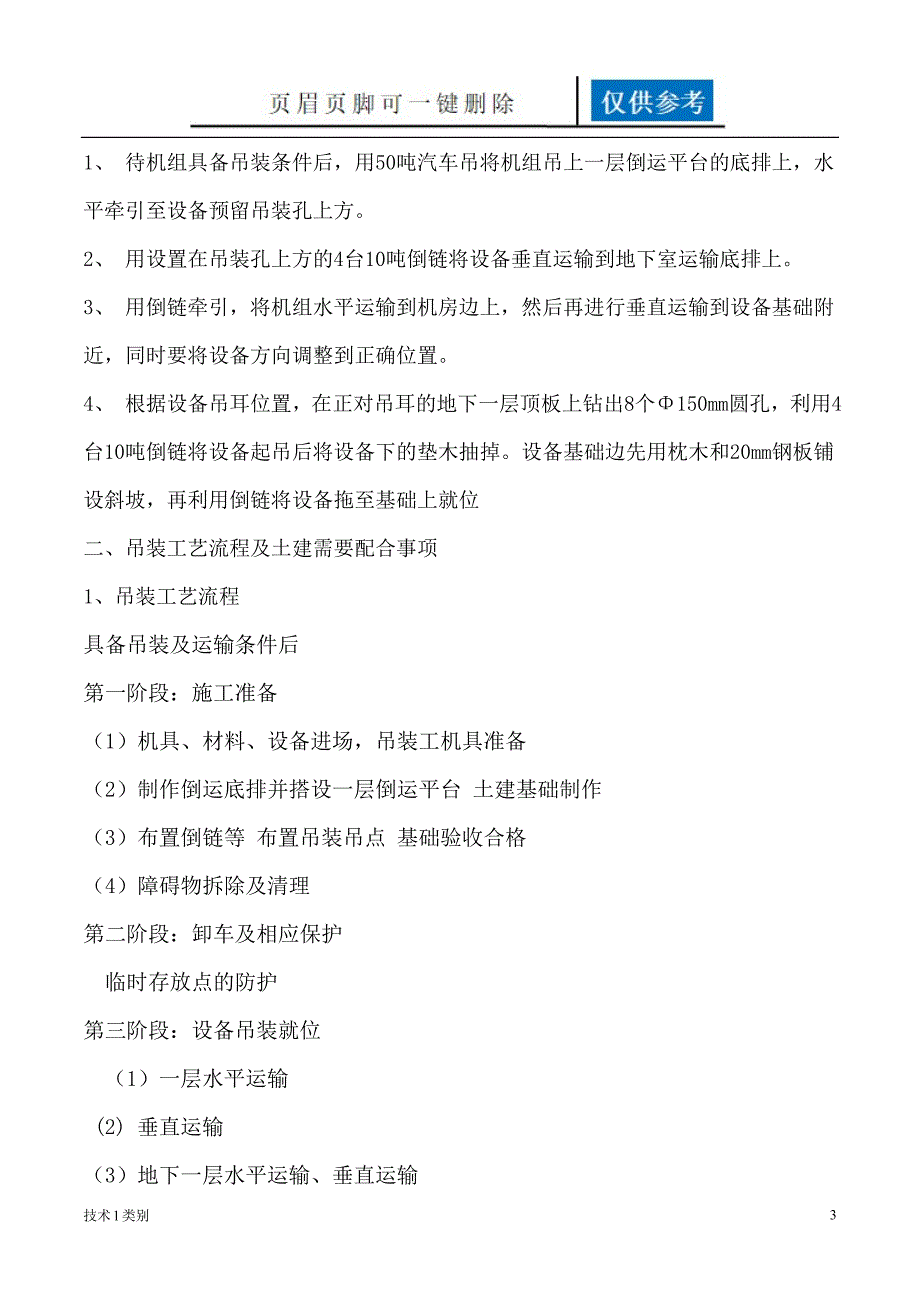 页眉页脚可一键删除

仅供参考

1、 待机组具备吊装条件后，用50吨汽车吊将机组吊上一层倒运平台的底排上，水平牵引至设备预留吊装孔上方。

2、 用设置在吊装孔上方的4台10吨倒链将设备垂直运输到地下室运输底排上。

3、 用倒链牵引，将机组水平运输到机房边上，然后再进行垂直运输到设备基础附近，同时要将设备方向调整到正确位置。

4、 根据设备吊耳位置，在正对吊耳的地下一层顶板上钻出8个Φ150mm圆孔，利用4台10吨倒链将设备起吊后将设备下的垫木抽掉。设备基础边先用枕木和20mm钢板铺设斜坡，再利用倒链将设备拖至基础上就位

二、吊装工艺流程及土建需要配合事项

1、吊装工艺流程

具备吊装及运输条件后

第一阶段：施工准备

（1）机具、材料、设备进场，吊装工机具准备

（2）制作倒运底排并搭设一层倒运平台 土建基础制作

（3）布置倒链等 布置吊装吊点 基础验收合格

（4）障碍物拆除及清理

第二阶段：卸车及相应保护

临时存放点的防护

第三阶段：设备吊装就位

（1）一层水平运输

(2) 垂直运输

（3）地下一层水平运输、垂直运输

技术1类别

3